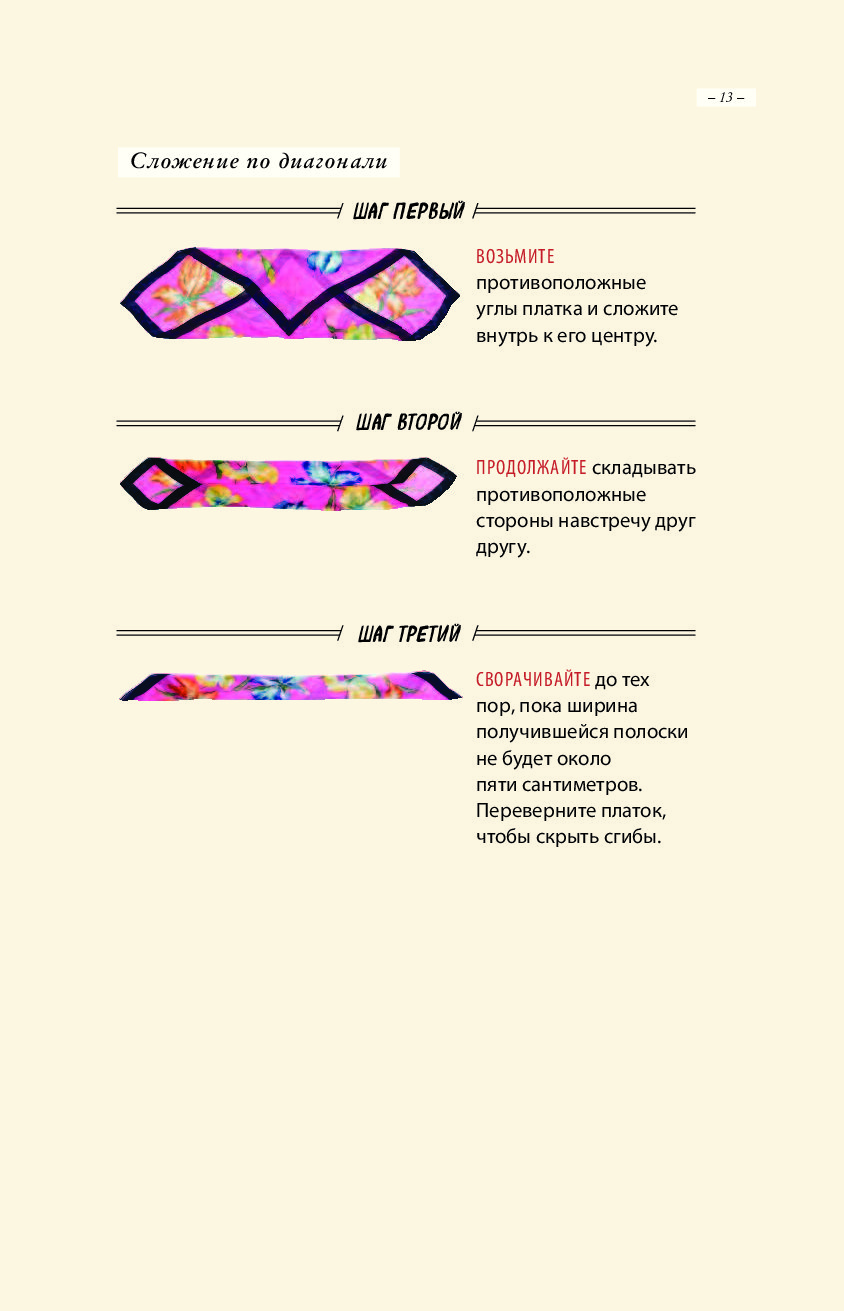 – 13 –

Сложение по диагонали

ШАГ ПЕРВЫЙ

ВОЗЬМИТЕ противоположные углы платка и сложите внутрь к его центру.

ШАГ ВТОРОЙ

ПРОДОЛЖАЙТЕ складывать противоположные стороны навстречу друг другу.

ШАГ ТРЕТИЙ

СВОРАЧИВАЙТЕ до тех пор, пока ширина получившейся полоски не будет около пяти сантиметров. Переверните платок, чтобы скрыть сгибы.